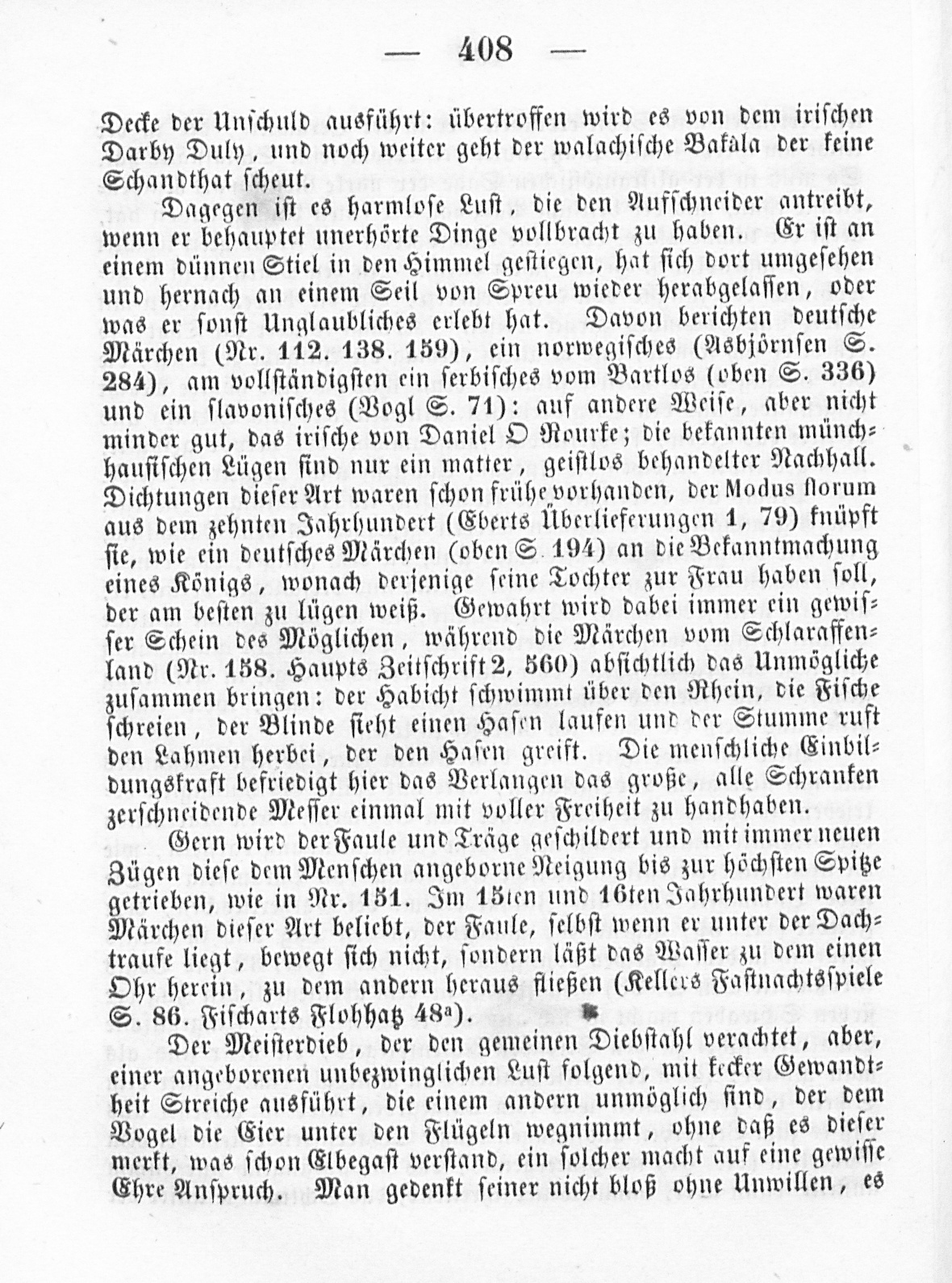 — 408 —

Decke der Unschuld ausführt: übertroffen wird es von dem irischen Darby Duly, und noch weiter geht der walachische Bakala der keine Schandthat scheut.

Dagegen ist es harmlose Lust, die den Aufschneider antreibt, wenn er behauptet unerhörte Dinge vollbracht zu haben. Er ist an einem dünnen Stiel in den Himmel gestiegen, hat sich dort umgesehen und hernach an einem Seil von Spreu wieder herabgelassen, oder was er sonst Unglaubliches erlebt hat. Davon berichten deutsche Märchen (Nr. 112. 138. 159), ein norwegisches (Asbjörnsen S. 284), am vollständigsten ein serbisches vom Bartlos (oben S. 336) und ein slavonisches (Vogl S. 71): auf andere Weise, aber nicht minder gut, das irische von Daniel O Rourke; die bekannten münchhausischen Lügen sind nur ein matter, geistlos behandelter Nachhall. Dichtungen dieser Art waren schon frühe vorhanden, der Modus florum aus dem zehnten Jahrhundert (Eberts Überlieferungen 1, 79) knüpft sie, wie ein deutsches Märchen (oben S. 194) an die Bekanntmachung eines Königs, wonach derjenige seine Tochter zur Frau haben soll, der am besten zu lügen weiß. Gewahrt wird dabei immer ein gewisser Schein des Möglichen, während die Märchen vom Schlaraffenland (Nr. 158. Haupts Zeitschrift 2, 560) absichtlich das Unmögliche zusammen bringen: der Habicht schwimmt über den Rhein, die Fische schreien, der Blinde sieht einen Hasen laufen und der Stumme ruft den Lahmen herbei, der den Hasen greift. Die menschliche Einbildungskraft befriedigt hier das Verlangen das große, alle Schranken zerschneidende Messer einmal mit voller Freiheit zu handhaben.

Gern wird der Faule und Träge geschildert und mit immer neuen Zügen diese dem Menschen angeborne Neigung bis zur höchsten Spitze getrieben, wie in Nr. 151. Im 15ten und 16ten Jahrhundert waren Märchen dieser Art beliebt, der Faule, selbst wenn er unter der Dachtraufe liegt, bewegt sich nicht, sondern läßt das Wasser zu dem einen Ohr herein, zu dem andern heraus fließen (Kellers Fastnachtsspiele S. 86. Fischarts Flohhatz 48ª).

Der Meisterdieb, der den gemeinen Diebstahl verachtet, aber, einer angeborenen unbezwinglichen Lust folgend, mit kecker Gewandtheit Streiche ausführt, die einem andern unmöglich sind, der dem Vogel die Eier unter den Flügeln wegnimmt, ohne daß es dieser merkt, was schon Elbegast verstand, ein solcher macht auf eine gewisse Ehre Anspruch. Man gedenkt seiner nicht bloß ohne Unwillen, es